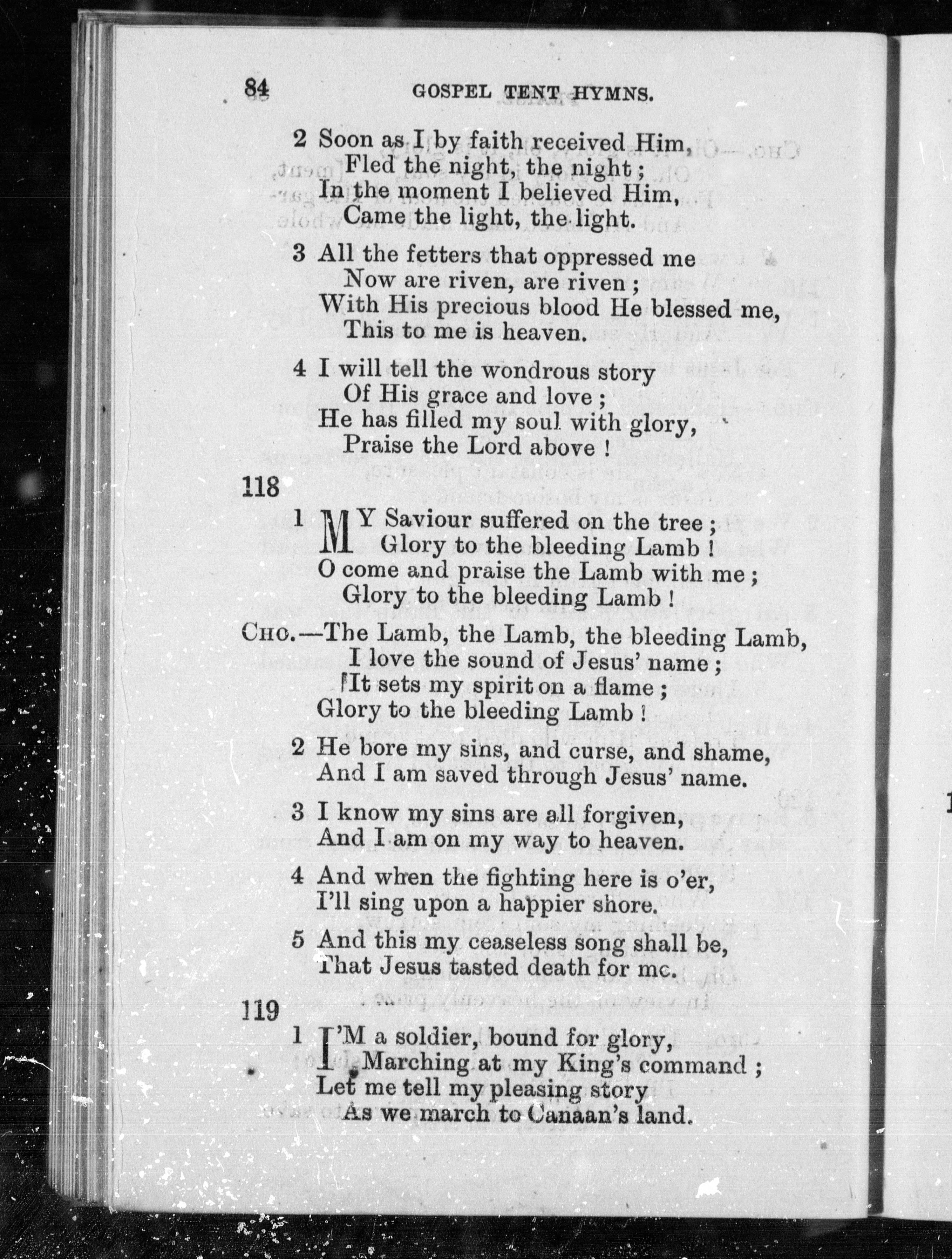 84 GOSPEL TENT HYMNS.

2 Soon as I by faith received Him,
Fled the night, the night;
In the moment I believed Him,
Came the light, the light.

3 All the fetters that oppressed me
Now are riven, are riven;
With His precious blood He blessed me,
This to me is heaven.

4 I will tell the wondrous story
Of His grace and love;
He has filled my soul with glory,
Praise the Lord above!

118

1 MY Saviour suffered on the tree;
Glory to the bleeding Lamb!
O come and praise the Lamb with me;
Glory to the bleeding Lamb!

CHO.—The Lamb, the Lamb, the bleeding Lamb,
I love the sound of Jesus' name;
It sets my spirit on a flame;
Glory to the bleeding Lamb!

2 He bore my sins, and curse, and shame,
And I am saved through Jesus' name.

3 I know my sins are all forgiven,
And I am on my way to heaven.

4 And when the fighting here is o'er,
I'll sing upon a happier shore.

5 And this my ceaseless song shall be,
That Jesus tasted death for me.

119

1 I'M a soldier, bound for glory,
Marching at my King's command;
Let me tell my pleasing story
As we march to Canaan's land.